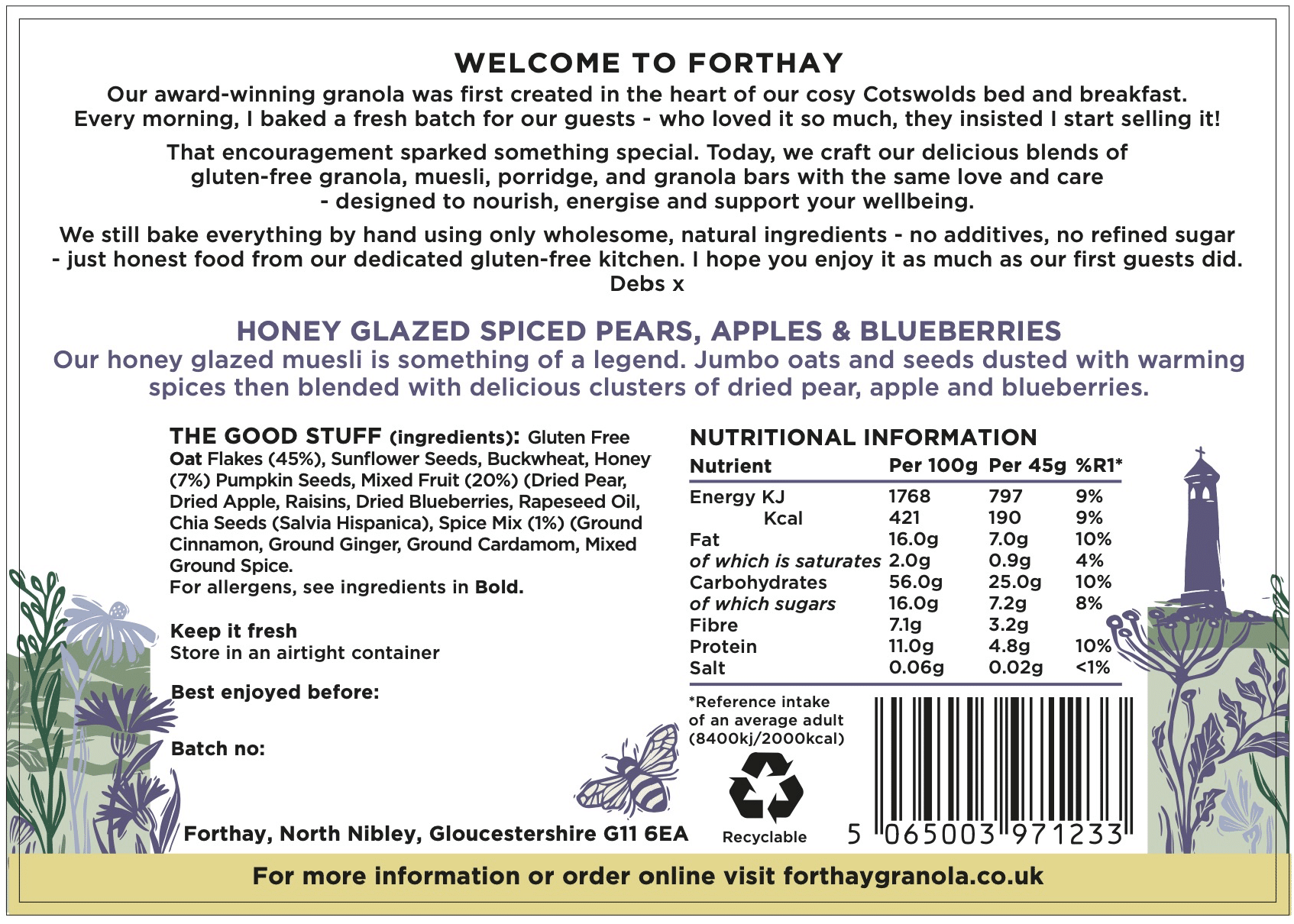 WELCOME TO FORTHAY

Our award-winning granola was first created in the heart of our cosy Cotswolds bed and breakfast. Every morning, I baked a fresh batch for our guests - who loved it so much, they insisted I start selling it!

That encouragement sparked something special. Today, we craft our delicious blends of gluten-free granola, muesli, porridge, and granola bars with the same love and care - designed to nourish, energise and support your wellbeing.

We still bake everything by hand using only wholesome, natural ingredients - no additives, no refined sugar - just honest food from our dedicated gluten-free kitchen. I hope you enjoy it as much as our first guests did.
Debs x

HONEY GLAZED SPICED PEARS, APPLES & BLUEBERRIES
Our honey glazed muesli is something of a legend. Jumbo oats and seeds dusted with warming spices then blended with delicious clusters of dried pear, apple and blueberries.

THE GOOD STUFF (ingredients): Gluten Free Oat Flakes (45%), Sunflower Seeds, Buckwheat, Honey (7%) Pumpkin Seeds, Mixed Fruit (20%) (Dried Pear, Dried Apple, Raisins, Dried Blueberries, Rapeseed Oil, Chia Seeds (Salvia Hispanica), Spice Mix (1%) (Ground Cinnamon, Ground Ginger, Ground Cardamom, Mixed Ground Spice.
For allergens, see ingredients in Bold.

Keep it fresh
Store in an airtight container

Best enjoyed before:

Batch no:

Forthay, North Nibley, Gloucestershire G11 6EA

NUTRITIONAL INFORMATION

| Nutrient | Per 100g | Per 45g | %R1* |
|---|---|---|---|
| Energy KJ | 1768 | 797 | 9% |
| Kcal | 421 | 190 | 9% |
| Fat | 16.0g | 7.0g | 10% |
| of which is saturates | 2.0g | 0.9g | 4% |
| Carbohydrates | 56.0g | 25.0g | 10% |
| of which sugars | 16.0g | 7.2g | 8% |
| Fibre | 7.1g | 3.2g | |
| Protein | 11.0g | 4.8g | 10% |
| Salt | 0.06g | 0.02g | <1% |

*Reference intake of an average adult (8400kj/2000kcal)

Recyclable

5 065003 971233

For more information or order online visit forthaygranola.co.uk